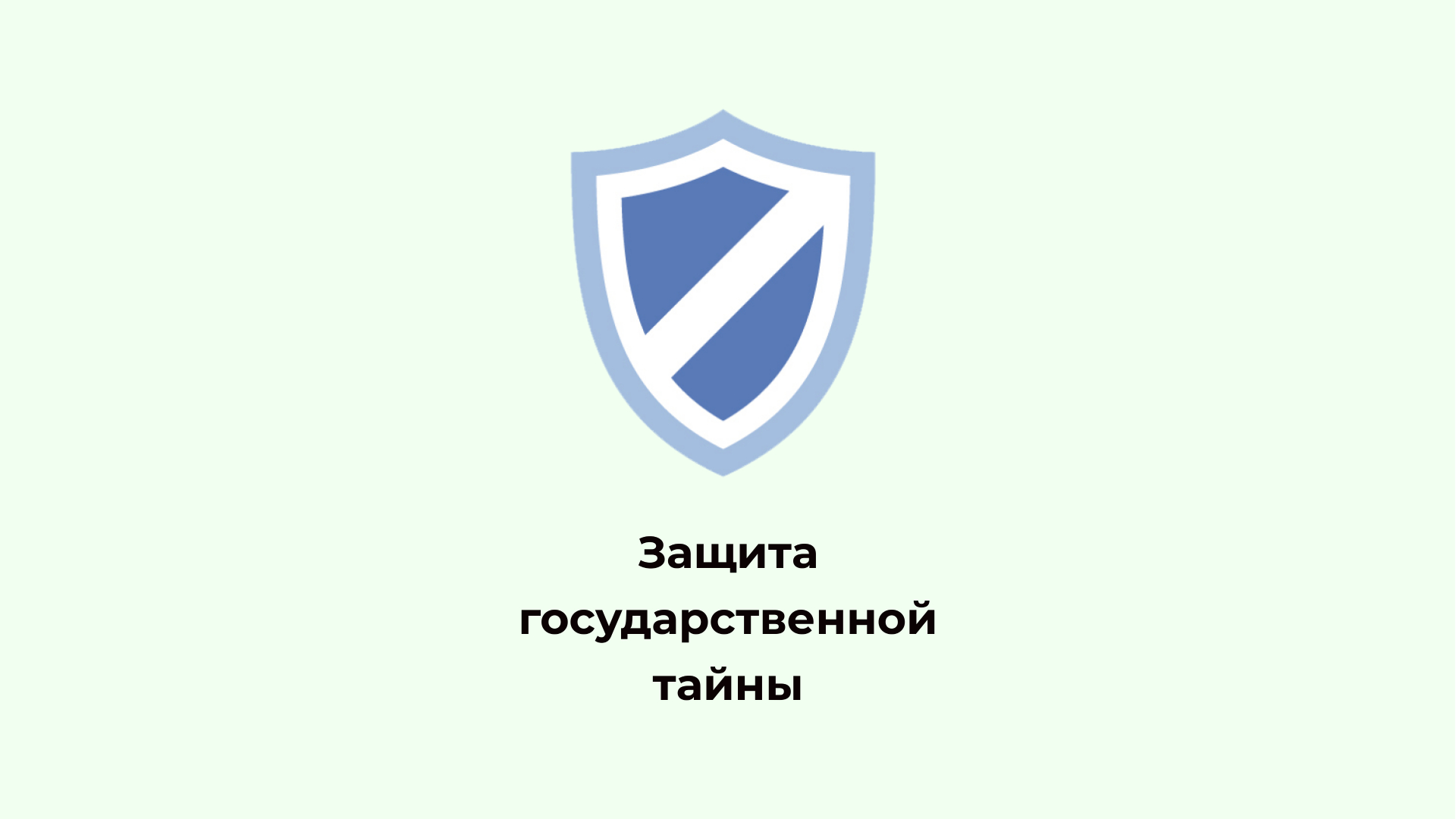 Защита государственной тайны